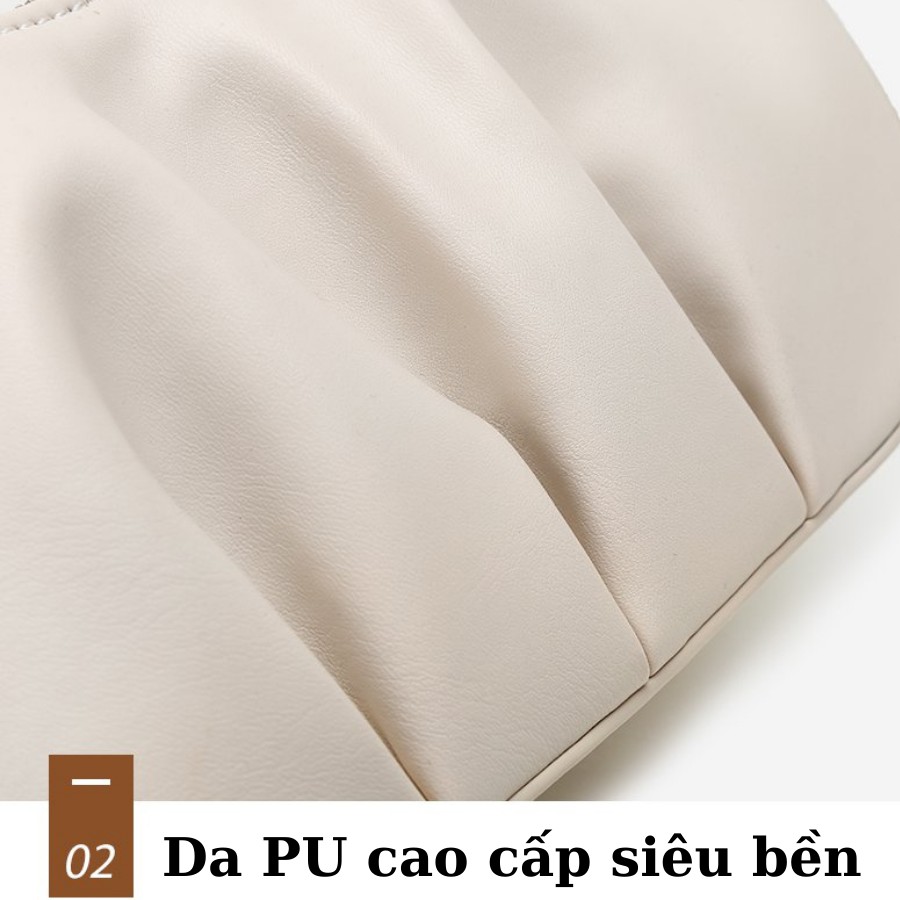 02 Da PU cao cấp siêu bền